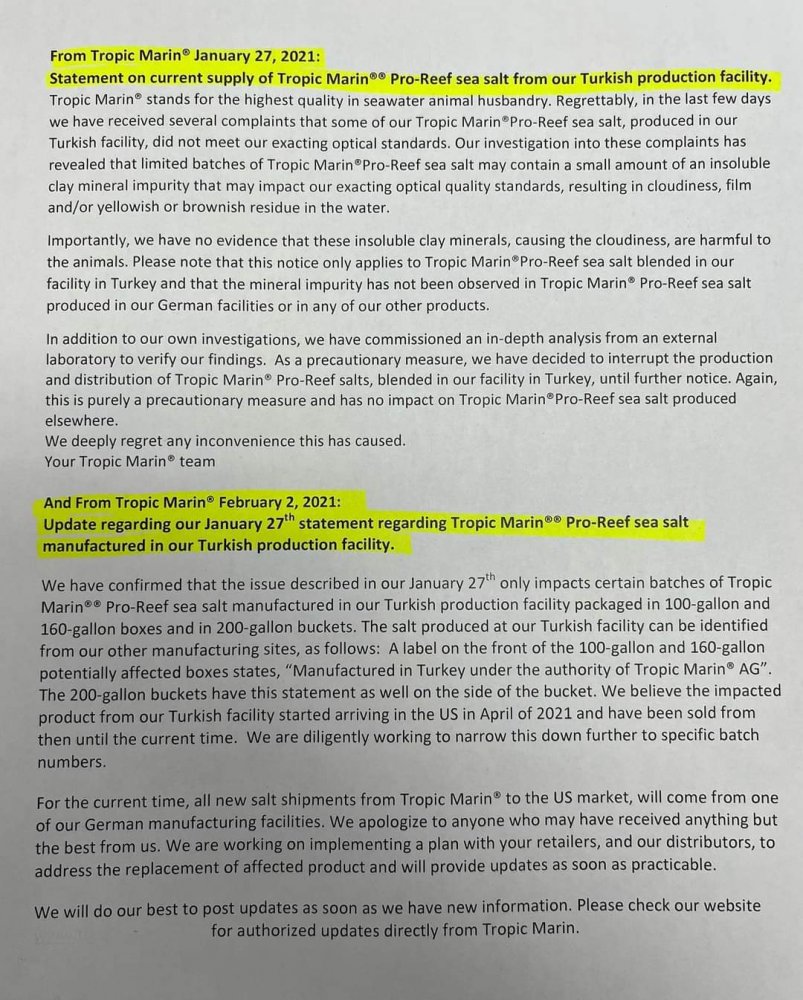 From Tropic Marin® January 27, 2021:
Statement on current supply of Tropic Marin®® Pro-Reef sea salt from our Turkish production facility.
Tropic Marin® stands for the highest quality in seawater animal husbandry. Regrettably, in the last few days we have received several complaints that some of our Tropic Marin®Pro-Reef sea salt, produced in our Turkish facility, did not meet our exacting optical standards. Our investigation into these complaints has revealed that limited batches of Tropic Marin®Pro-Reef sea salt may contain a small amount of an insoluble clay mineral impurity that may impact our exacting optical quality standards, resulting in cloudiness, film and/or yellowish or brownish residue in the water.

Importantly, we have no evidence that these insoluble clay minerals, causing the cloudiness, are harmful to the animals. Please note that this notice only applies to Tropic Marin®Pro-Reef sea salt blended in our facility in Turkey and that the mineral impurity has not been observed in Tropic Marin® Pro-Reef sea salt produced in our German facilities or in any of our other products.

In addition to our own investigations, we have commissioned an in-depth analysis from an external laboratory to verify our findings. As a precautionary measure, we have decided to interrupt the production and distribution of Tropic Marin® Pro-Reef salts, blended in our facility in Turkey, until further notice. Again, this is purely a precautionary measure and has no impact on Tropic Marin®Pro-Reef sea salt produced elsewhere.
We deeply regret any inconvenience this has caused.
Your Tropic Marin® team

And From Tropic Marin® February 2, 2021:
Update regarding our January 27$^{th}$ statement regarding Tropic Marin®® Pro-Reef sea salt manufactured in our Turkish production facility.

We have confirmed that the issue described in our January 27$^{th}$ only impacts certain batches of Tropic Marin®® Pro-Reef sea salt manufactured in our Turkish production facility packaged in 100-gallon and 160-gallon boxes and in 200-gallon buckets. The salt produced at our Turkish facility can be identified from our other manufacturing sites, as follows: A label on the front of the 100-gallon and 160-gallon potentially affected boxes states, "Manufactured in Turkey under the authority of Tropic Marin® AG". The 200-gallon buckets have this statement as well on the side of the bucket. We believe the impacted product from our Turkish facility started arriving in the US in April of 2021 and have been sold from then until the current time. We are diligently working to narrow this down further to specific batch numbers.

For the current time, all new salt shipments from Tropic Marin® to the US market, will come from one of our German manufacturing facilities. We apologize to anyone who may have received anything but the best from us. We are working on implementing a plan with your retailers, and our distributors, to address the replacement of affected product and will provide updates as soon as practicable.

We will do our best to post updates as soon as we have new information. Please check our website for authorized updates directly from Tropic Marin.